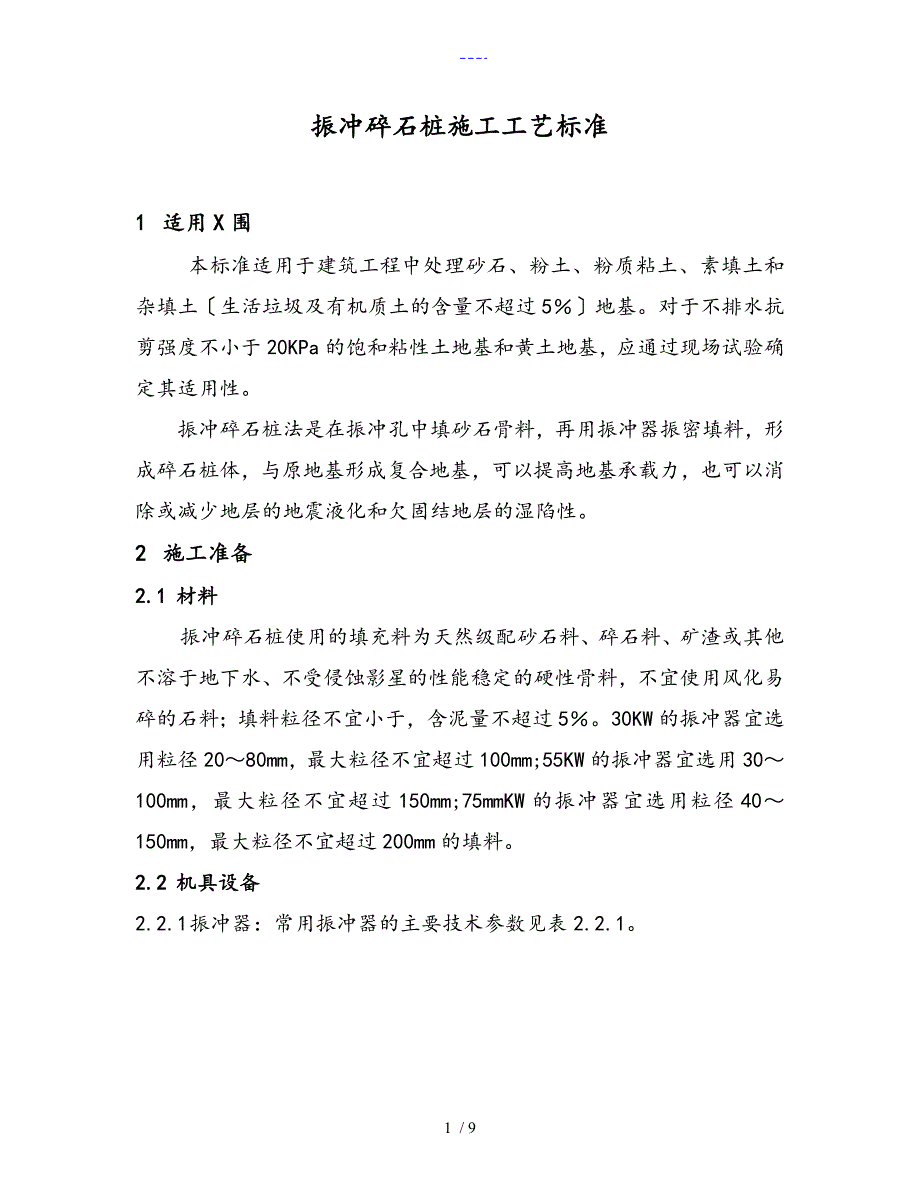 ----

振冲碎石桩施工工艺标准

1 适用X围

本标准适用于建筑工程中处理砂石、粉土、粉质粘土、素填土和杂填土〔生活垃圾及有机质土的含量不超过5%〕地基。对于不排水抗剪强度不小于20KPa的饱和粘性土地基和黄土地基，应通过现场试验确定其适用性。

振冲碎石桩法是在振冲孔中填砂石骨料，再用振冲器振密填料，形成碎石桩体，与原地基形成复合地基，可以提高地基承载力，也可以消除或减少地层的地震液化和欠固结地层的湿陷性。

2 施工准备

2.1 材料

振冲碎石桩使用的填充料为天然级配砂石料、碎石料、矿渣或其他不溶于地下水、不受侵蚀影星的性能稳定的硬性骨料，不宜使用风化易碎的石料；填料粒径不宜小于，含泥量不超过5%。30KW的振冲器宜选用粒径20～80mm，最大粒径不宜超过100mm;55KW的振冲器宜选用30～100mm，最大粒径不宜超过150mm;75mmKW的振冲器宜选用粒径40～150mm，最大粒径不宜超过200mm的填料。

2.2 机具设备

2.2.1振冲器：常用振冲器的主要技术参数见表2.2.1。

1 / 9